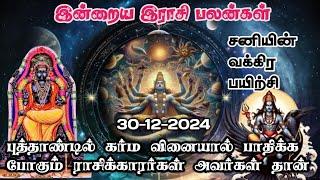 இன்றைய இராசி பலன்கள்

சனியின்
வக்கிர
பயிற்சி

30-12-2024

புத்தாண்டில் கர்ம வினையால் பாதிக்க போகும் ராசிக்காரர்கள் அவர்கள் தான்